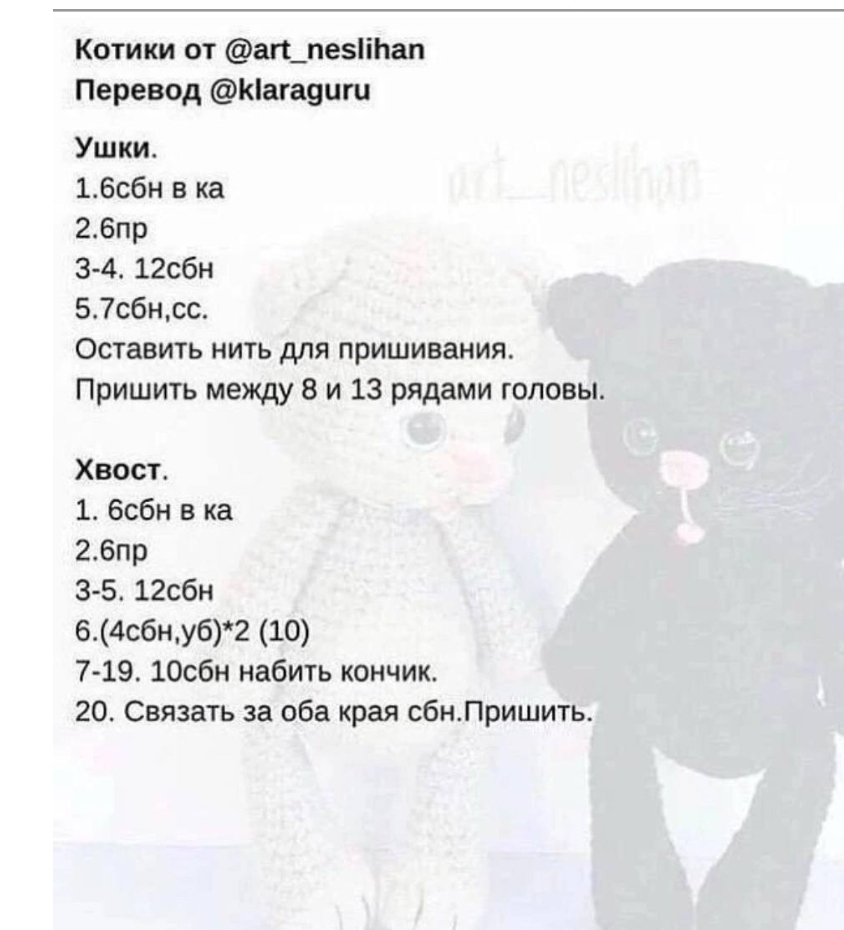 Котики от @art_neslihan
Перевод @klaraguru

Ушки.
1.6сбн в ка
2.6пр
3-4. 12сбн
5.7сбн,сс.
Оставить нить для пришивания.
Пришить между 8 и 13 рядами головы.

Хвост.
1. 6сбн в ка
2.6пр
3-5. 12сбн
6.(4сбн,уб)*2 (10)
7-19. 10сбн набить кончик.
20. Связать за оба края сбн.Пришить.

art_neslihan